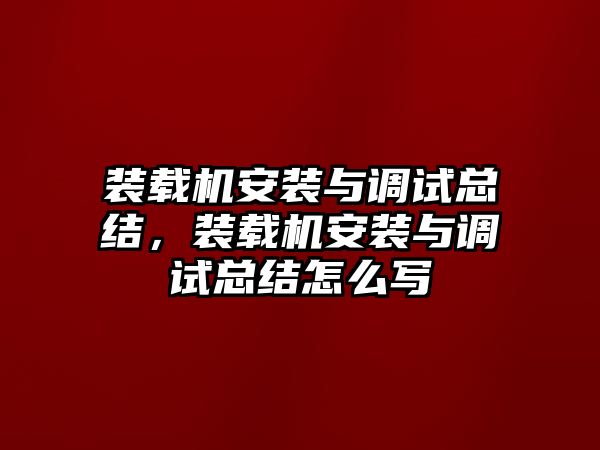 装载机安装与调试总结，装载机安装与调试总结怎么写